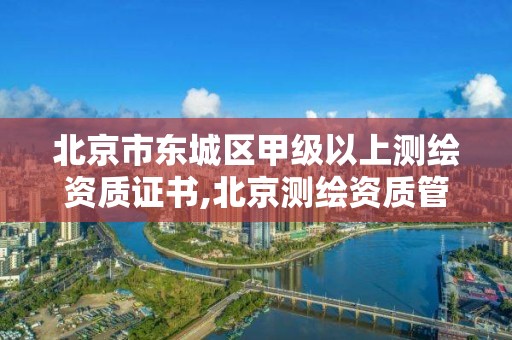 北京市东城区甲级以上测绘资质证书,北京测绘资质管